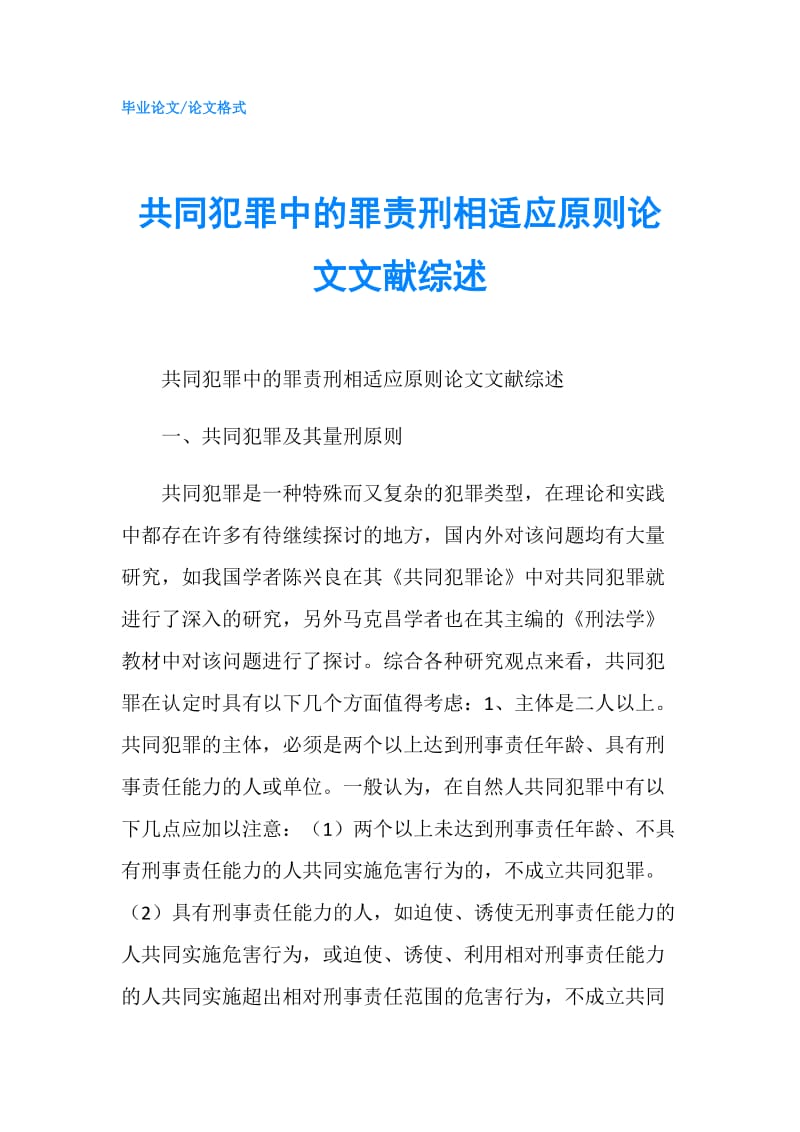 毕业论文/论文格式

共同犯罪中的罪责刑相适应原则论文文献综述

共同犯罪中的罪责刑相适应原则论文文献综述

一、共同犯罪及其量刑原则

共同犯罪是一种特殊而又复杂的犯罪类型，在理论和实践中都存在许多有待继续探讨的地方，国内外对该问题均有大量研究，如我国学者陈兴良在其《共同犯罪论》中对共同犯罪就进行了深入的研究，另外马克昌学者也在其主编的《刑法学》教材中对该问题进行了探讨。综合各种研究观点来看，共同犯罪在认定时具有以下几个方面值得考虑：1、主体是二人以上。共同犯罪的主体，必须是两个以上达到刑事责任年龄、具有刑事责任能力的人或单位。一般认为，在自然人共同犯罪中有以下几点应加以注意：（1）两个以上未达到刑事责任年龄、不具有刑事责任能力的人共同实施危害行为的，不成立共同犯罪。（2）具有刑事责任能力的人，如迫使、诱使无刑事责任能力的人共同实施危害行为，或迫使、诱使、利用相对刑事责任能力的人共同实施超出相对刑事责任范围的危害行为，不成立共同